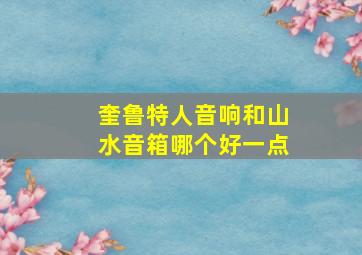 奎鲁特人音响和山水音箱哪个好一点